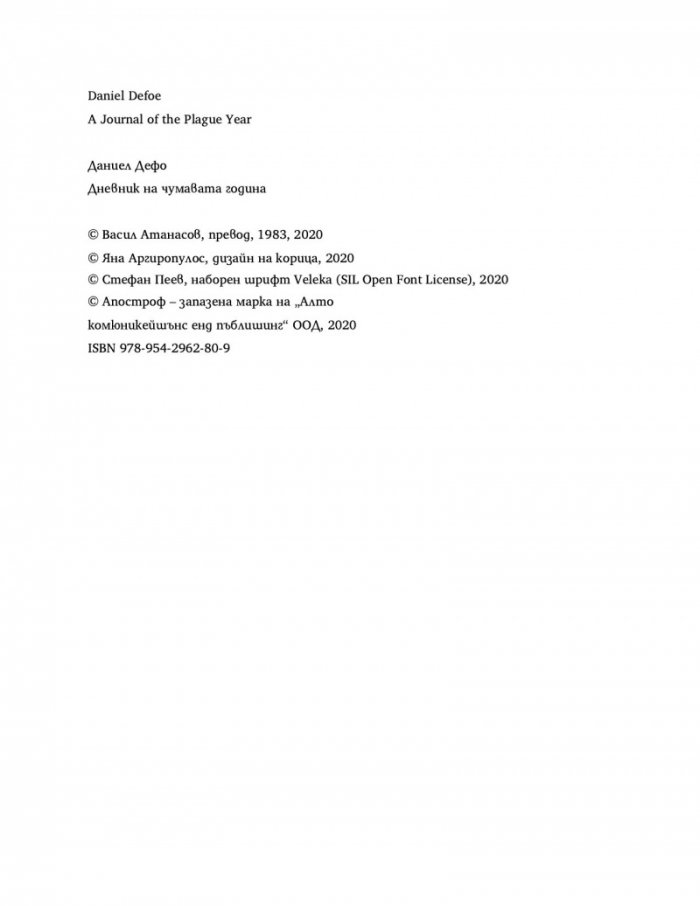 Daniel Defoe
A Journal of the Plague Year

Даниел Дефо
Дневник на чумавата година

© Васил Атанасов, превод, 1983, 2020
© Яна Аргиропулос, дизайн на корица, 2020
© Стефан Пеев, наборен шрифт Veleka (SIL Open Font License), 2020
© Апостроф – запазена марка на „Алто комюникейшънс енд пъблишинг“ ООД, 2020
ISBN 978-954-2962-80-9